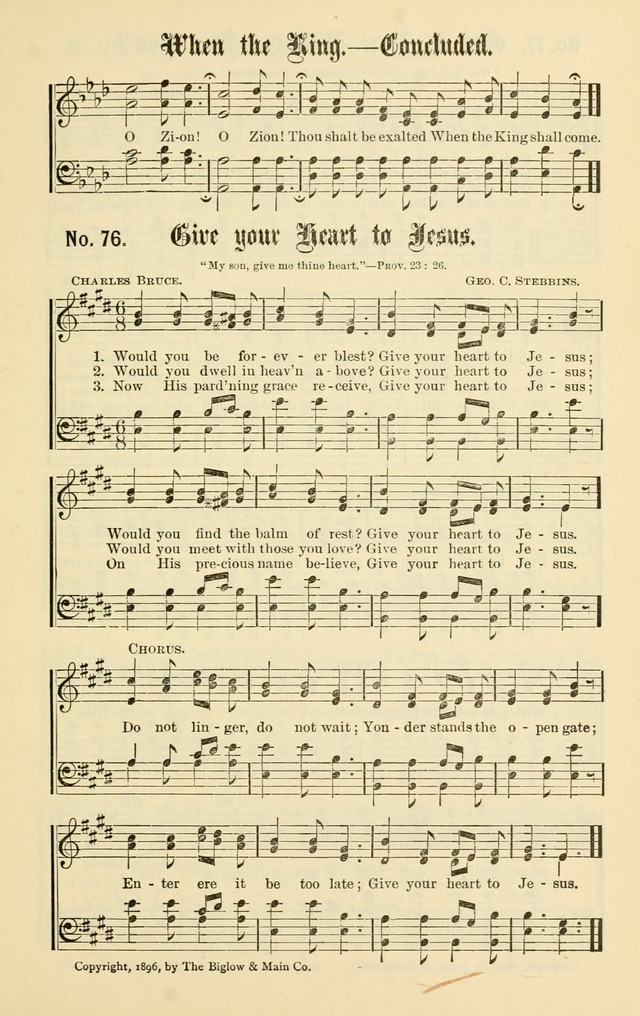 When the King.—Concluded.

O Zi-on! O Zion! Thou shalt be exalted When the King shall come.

No. 76. Give your Heart to Jesus.

"My son, give me thine heart."—Prov. 23 : 26.

Charles Bruce.

Geo. C. Stebbins.

1. Would you be for - ev - er blest? Give your heart to Je - sus;
2. Would you dwell in heav'n a - bove? Give your heart to Je - sus;
3. Now His pard'ning grace re - ceive, Give your heart to Je - sus;

Would you find the balm of rest? Give your heart to Je - sus.
Would you meet with those you love? Give your heart to Je - sus.
On His pre-cious name be-lieve, Give your heart to Je - sus.

Chorus.

Do not lin - ger, do not wait; Yon - der stands the o - pen gate;

En - ter ere it be too late; Give your heart to Je - sus.

Copyright, 1896, by The Biglow & Main Co.